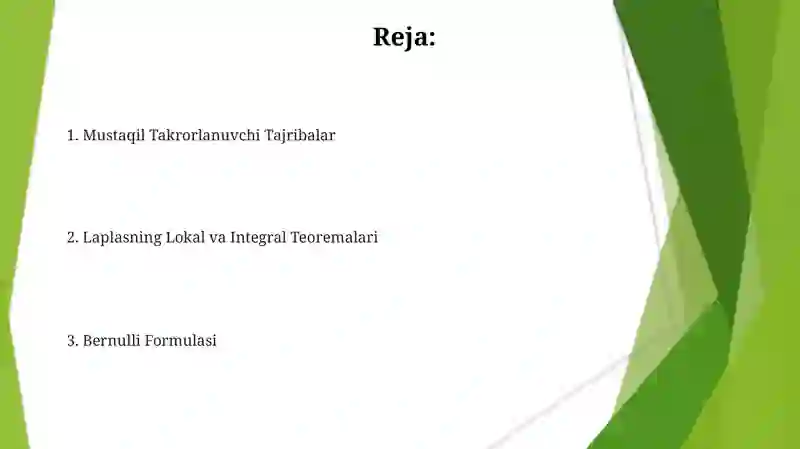 Reja:

1. Mustaqil Takrorlanuvchi Tajribalar

2. Laplasning Lokal va Integral Teoremalari

3. Bernulli Formulasi